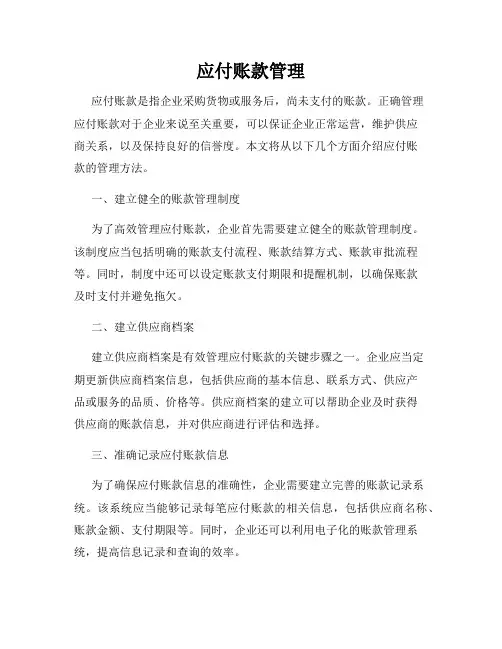 应付账款管理

应付账款是指企业采购货物或服务后，尚未支付的账款。正确管理应付账款对于企业来说至关重要，可以保证企业正常运营，维护供应商关系，以及保持良好的信誉度。本文将从以下几个方面介绍应付账款的管理方法。

一、建立健全的账款管理制度

为了高效管理应付账款，企业首先需要建立健全的账款管理制度。该制度应当包括明确的账款支付流程、账款结算方式、账款审批流程等。同时，制度中还可以设定账款支付期限和提醒机制，以确保账款及时支付并避免拖欠。

二、建立供应商档案

建立供应商档案是有效管理应付账款的关键步骤之一。企业应当定期更新供应商档案信息，包括供应商的基本信息、联系方式、供应产品或服务的品质、价格等。供应商档案的建立可以帮助企业及时获得供应商的账款信息，并对供应商进行评估和选择。

三、准确记录应付账款信息

为了确保应付账款信息的准确性，企业需要建立完善的账款记录系统。该系统应当能够记录每笔应付账款的相关信息，包括供应商名称、账款金额、支付期限等。同时，企业还可以利用电子化的账款管理系统，提高信息记录和查询的效率。